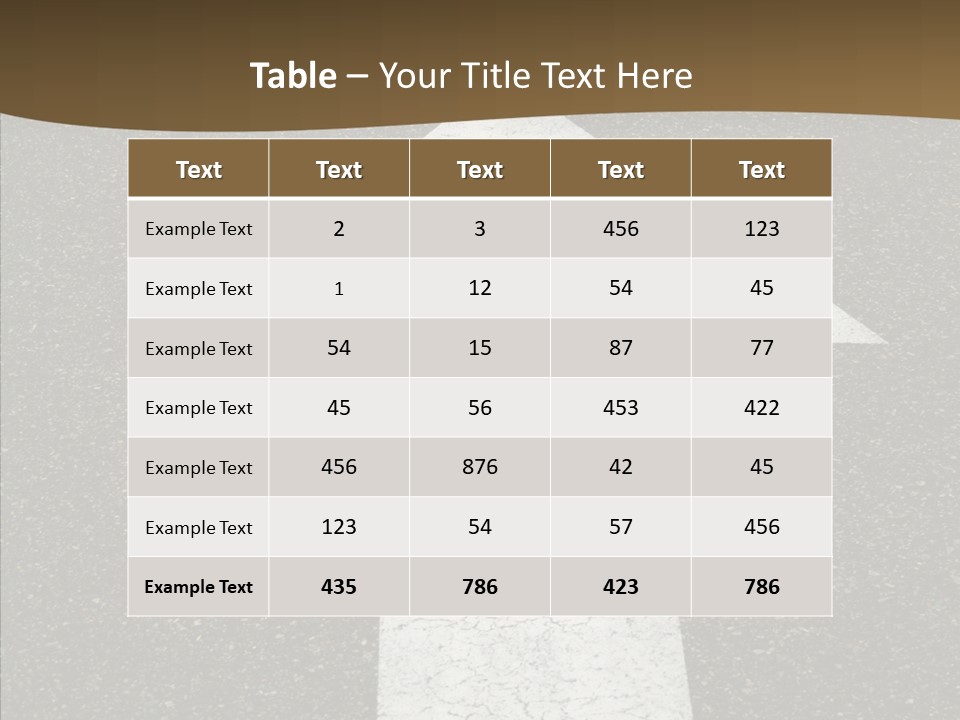 Table – Your Title Text Here

| Text | Text | Text | Text | Text |
|---|---|---|---|---|
| Example Text | 2 | 3 | 456 | 123 |
| Example Text | 1 | 12 | 54 | 45 |
| Example Text | 54 | 15 | 87 | 77 |
| Example Text | 45 | 56 | 453 | 422 |
| Example Text | 456 | 876 | 42 | 45 |
| Example Text | 123 | 54 | 57 | 456 |
| Example Text | 435 | 786 | 423 | 786 |